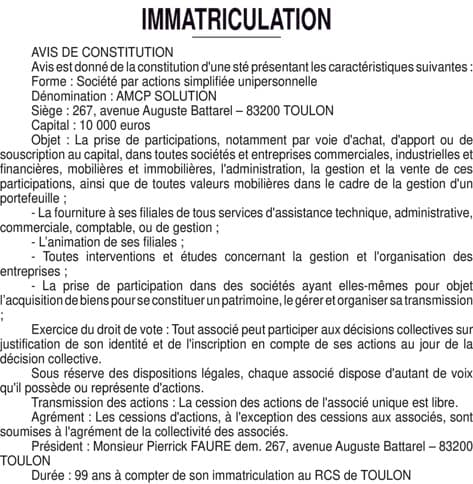 IMMATRICULATION

AVIS DE CONSTITUTION

Avis est donné de la constitution d'une sté présentant les caractéristiques suivantes :

Forme : Société par actions simplifiée unipersonnelle

Dénomination : AMCP SOLUTION

Siège : 267, avenue Auguste Battarel – 83200 TOULON

Capital : 10 000 euros

Objet : La prise de participations, notamment par voie d'achat, d'apport ou de souscription au capital, dans toutes sociétés et entreprises commerciales, industrielles et financières, mobilières et immobilières, l'administration, la gestion et la vente de ces participations, ainsi que de toutes valeurs mobilières dans le cadre de la gestion d'un portefeuille ;

- La fourniture à ses filiales de tous services d'assistance technique, administrative, commerciale, comptable, ou de gestion ;

- L'animation de ses filiales ;

- Toutes interventions et études concernant la gestion et l'organisation des entreprises ;

- La prise de participation dans des sociétés ayant elles-mêmes pour objet l'acquisition de biens pour se constituer un patrimoine, le gérer et organiser sa transmission ;

Exercice du droit de vote : Tout associé peut participer aux décisions collectives sur justification de son identité et de l'inscription en compte de ses actions au jour de la décision collective.

Sous réserve des dispositions légales, chaque associé dispose d'autant de voix qu'il possède ou représente d'actions.

Transmission des actions : La cession des actions de l'associé unique est libre.

Agrément : Les cessions d'actions, à l'exception des cessions aux associés, sont soumises à l'agrément de la collectivité des associés.

Président : Monsieur Pierrick FAURE dem. 267, avenue Auguste Battarel – 83200 TOULON

Durée : 99 ans à compter de son immatriculation au RCS de TOULON